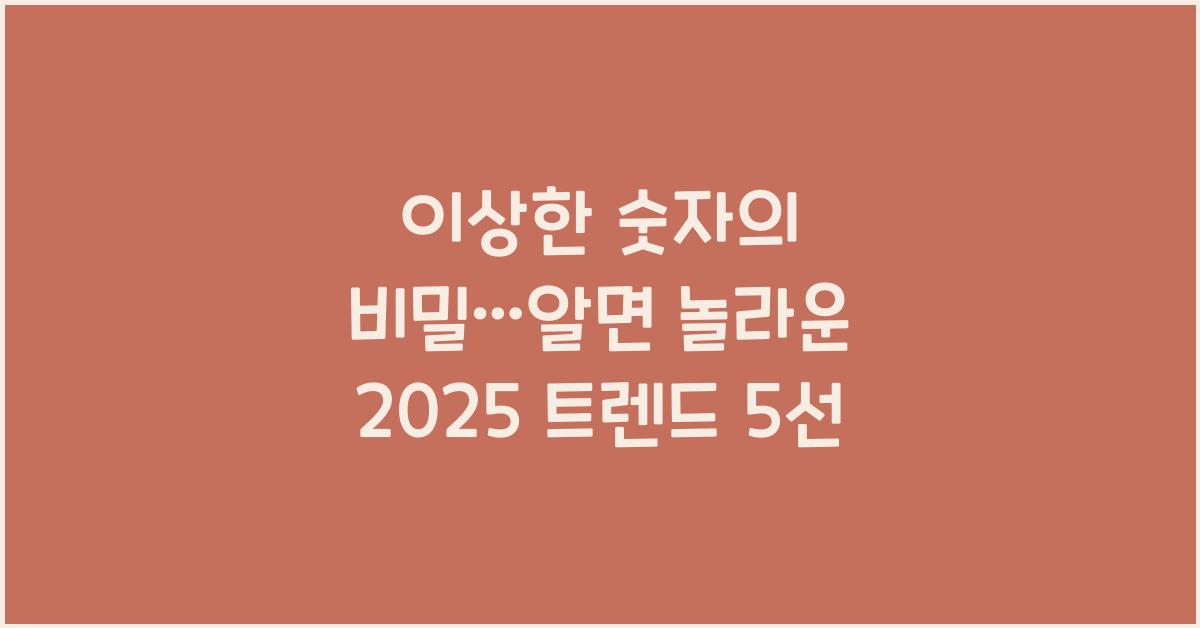 이상한 숫자의 비밀…알면 놀라운 2025 트렌드 5선